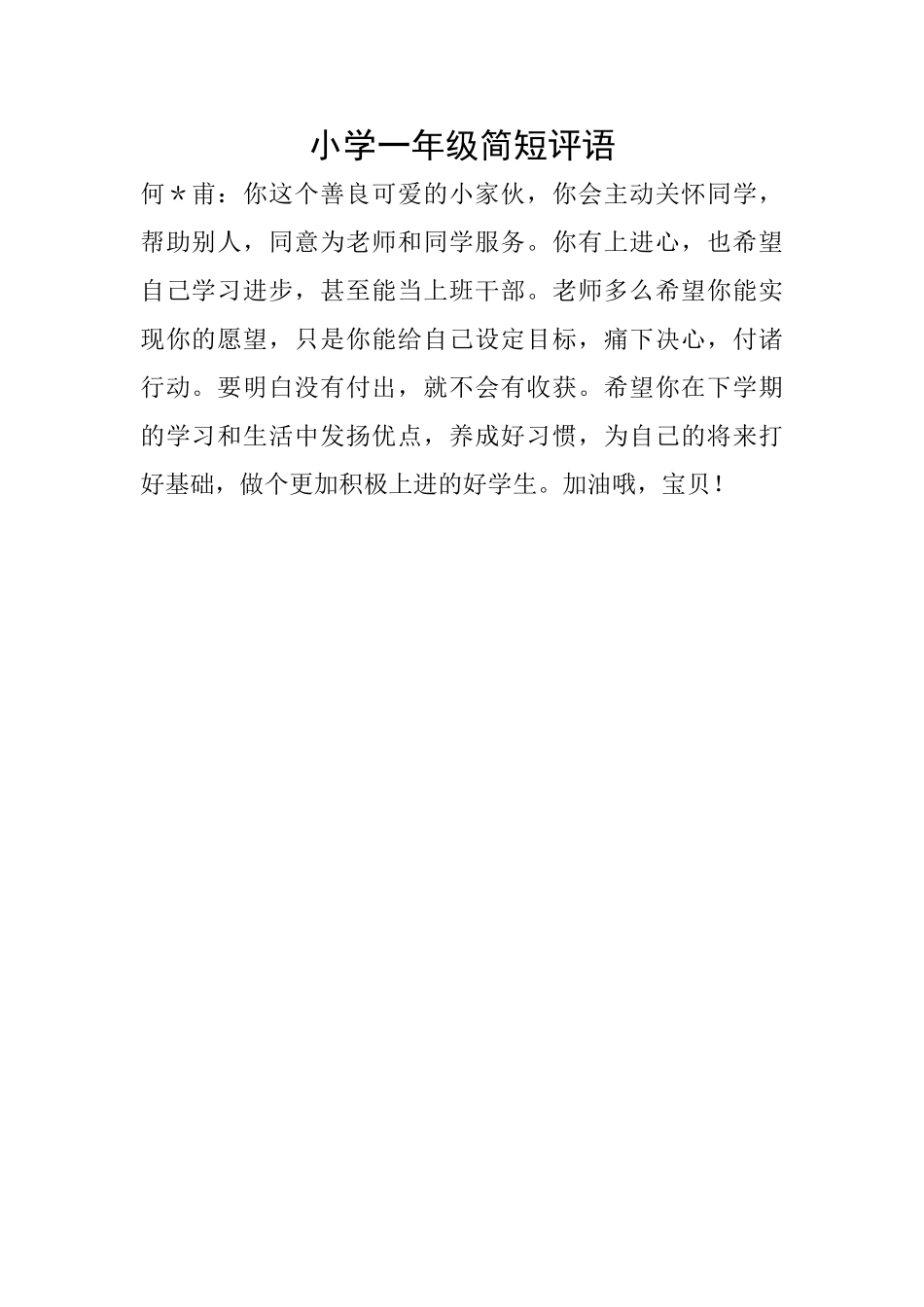 小学一年级简短评语

何＊甫：你这个善良可爱的小家伙，你会主动关怀同学，帮助别人，同意为老师和同学服务。你有上进心，也希望自己学习进步，甚至能当上班干部。老师多么希望你能实现你的愿望，只是你能给自己设定目标，痛下决心，付诸行动。要明白没有付出，就不会有收获。希望你在下学期的学习和生活中发扬优点，养成好习惯，为自己的将来打好基础，做个更加积极上进的好学生。加油哦，宝贝！